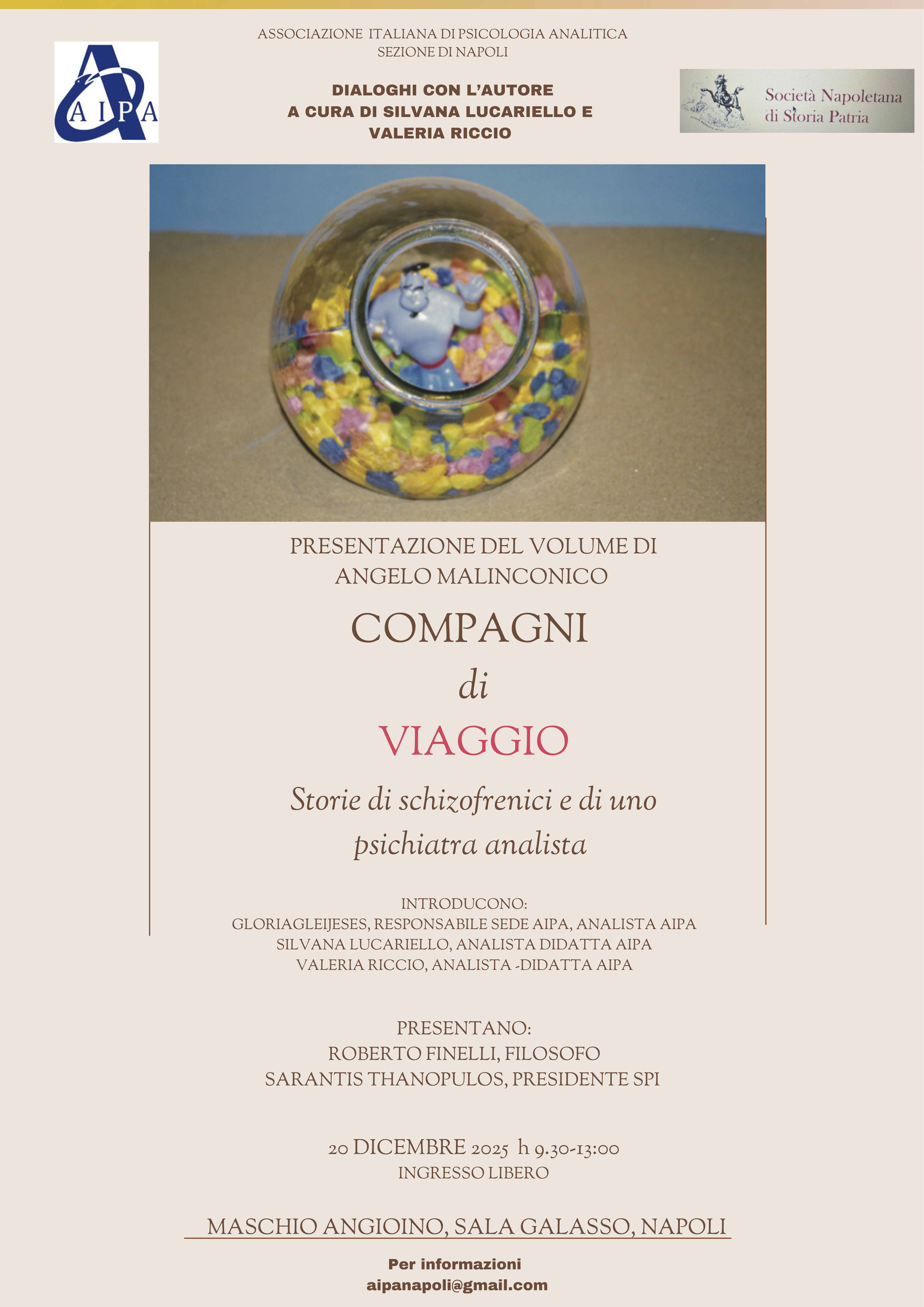 AIPA

ASSOCIAZIONE ITALIANA DI PSICOLOGIA ANALITICA
SEZIONE DI NAPOLI

DIALOGHI CON L'AUTORE
A CURA DI SILVANA LUCARIELLO E
VALERIA RICCIO

Società Napoletana
di Storia Patria

PRESENTAZIONE DEL VOLUME DI
ANGELO MALINCONICO

COMPAGNI
di
VIAGGIO

Storie di schizofrenici e di uno
psichiatra analista

INTRODUCONO:
GLORIAGLEIJESES, RESPONSABILE SEDE AIPA, ANALISTA AIPA
SILVANA LUCARIELLO, ANALISTA DIDATTA AIPA
VALERIA RICCIO, ANALISTA -DIDATTA AIPA

PRESENTANO:
ROBERTO FINELLI, FILOSOFO
SARANTIS THANOPULOS, PRESIDENTE SPI

20 DICEMBRE 2025 h 9.30-13:00
INGRESSO LIBERO

MASCHIO ANGIOINO, SALA GALASSO, NAPOLI

Per informazioni
aipanapoli@gmail.com